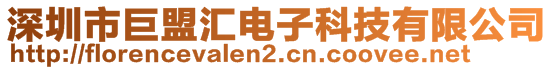 深圳市巨盟汇电子科技有限公司
http://florencevalen2.cn.coovee.net